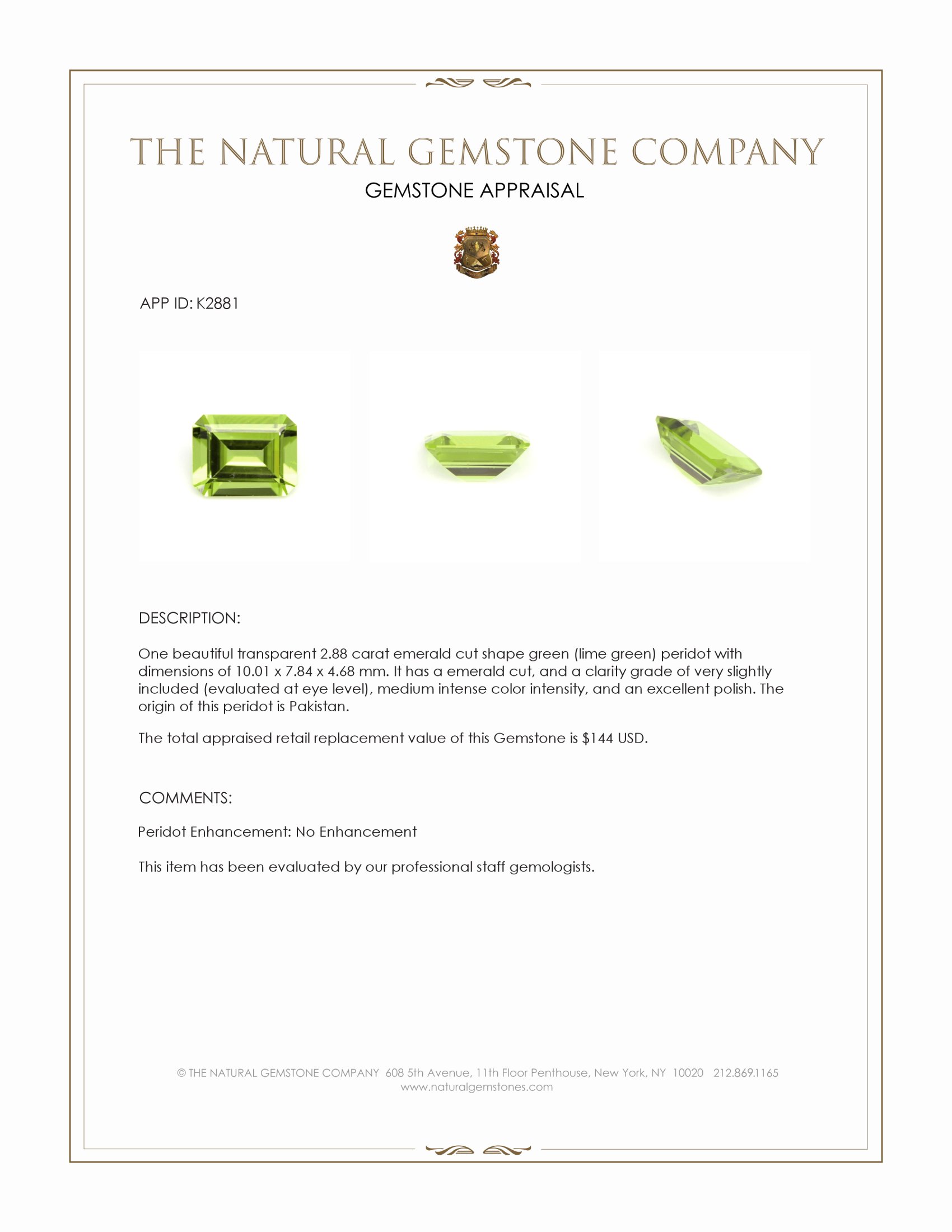 THE NATURAL GEMSTONE COMPANY
GEMSTONE APPRAISAL

APP ID: K2881

DESCRIPTION:

One beautiful transparent 2.88 carat emerald cut shape green (lime green) peridot with dimensions of 10.01 x 7.84 x 4.68 mm. It has a emerald cut, and a clarity grade of very slightly included (evaluated at eye level), medium intense color intensity, and an excellent polish. The origin of this peridot is Pakistan.

The total appraised retail replacement value of this Gemstone is $144 USD.

COMMENTS:

Peridot Enhancement: No Enhancement

This item has been evaluated by our professional staff gemologists.

© THE NATURAL GEMSTONE COMPANY 608 5th Avenue, 11th Floor Penthouse, New York, NY 10020 212.869.1165
www.naturalgemstones.com